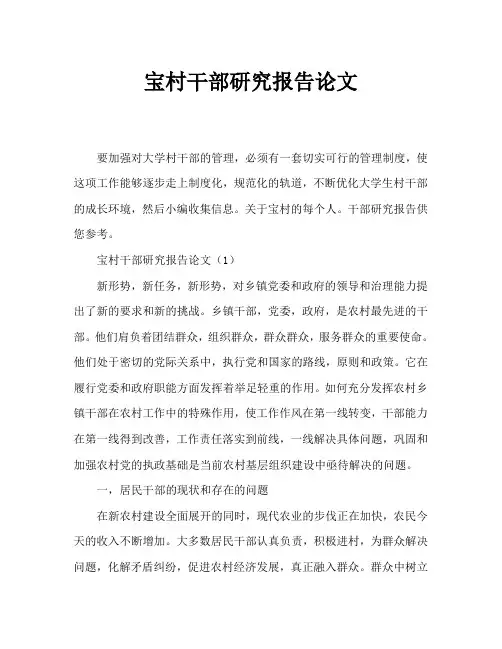 宝村干部研究报告论文

要加强对大学村干部的管理，必须有一套切实可行的管理制度，使这项工作能够逐步走上制度化，规范化的轨道，不断优化大学生村干部的成长环境，然后小编收集信息。关于宝村的每个人。干部研究报告供您参考。

宝村干部研究报告论文（1）

新形势，新任务，新形势，对乡镇党委和政府的领导和治理能力提出了新的要求和新的挑战。乡镇干部，党委，政府，是农村最先进的干部。他们肩负着团结群众，组织群众，群众群众，服务群众的重要使命。他们处于密切的党际关系中，执行党和国家的路线，原则和政策。它在履行党委和政府职能方面发挥着举足轻重的作用。如何充分发挥农村乡镇干部在农村工作中的特殊作用，使工作作风在第一线转变，干部能力在第一线得到改善，工作责任落实到前线，一线解决具体问题，巩固和加强农村党的执政基础是当前农村基层组织建设中亟待解决的问题。

一，居民干部的现状和存在的问题

在新农村建设全面展开的同时，现代农业的步伐正在加快，农民今天的收入不断增加。大多数居民干部认真负责，积极进村，为群众解决问题，化解矛盾纠纷，促进农村经济发展，真正融入群众。群众中树立